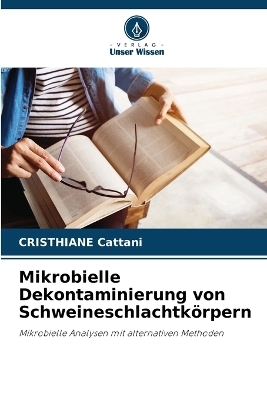 - VERLAG -
Unser Wissen

CRISTHIANE Cattani

Mikrobielle Dekontaminierung von Schweineschlachtkörpern

Mikrobielle Analysen mit alternativen Methoden